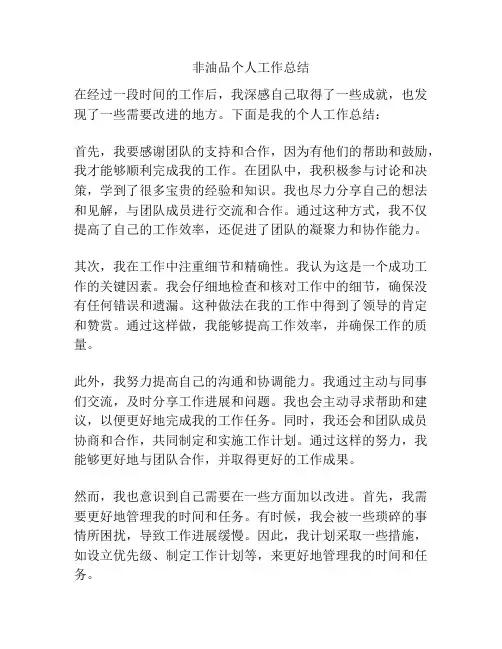 非油品个人工作总结

在经过一段时间的工作后，我深感自己取得了一些成就，也发现了一些需要改进的地方。下面是我的个人工作总结：

首先，我要感谢团队的支持和合作，因为有他们的帮助和鼓励，我才能够顺利完成我的工作。在团队中，我积极参与讨论和决策，学到了很多宝贵的经验和知识。我也尽力分享自己的想法和见解，与团队成员进行交流和合作。通过这种方式，我不仅提高了自己的工作效率，还促进了团队的凝聚力和协作能力。

其次，我在工作中注重细节和精确性。我认为这是一个成功工作的关键因素。我会仔细地检查和核对工作中的细节，确保没有任何错误和遗漏。这种做法在我的工作中得到了领导的肯定和赞赏。通过这样做，我能够提高工作效率，并确保工作的质量。

此外，我努力提高自己的沟通和协调能力。我通过主动与同事们交流，及时分享工作进展和问题。我也会主动寻求帮助和建议，以便更好地完成我的工作任务。同时，我还会和团队成员协商和合作，共同制定和实施工作计划。通过这样的努力，我能够更好地与团队合作，并取得更好的工作成果。

然而，我也意识到自己需要在一些方面加以改进。首先，我需要更好地管理我的时间和任务。有时候，我会被一些琐碎的事情所困扰，导致工作进展缓慢。因此，我计划采取一些措施，如设立优先级、制定工作计划等，来更好地管理我的时间和任务。